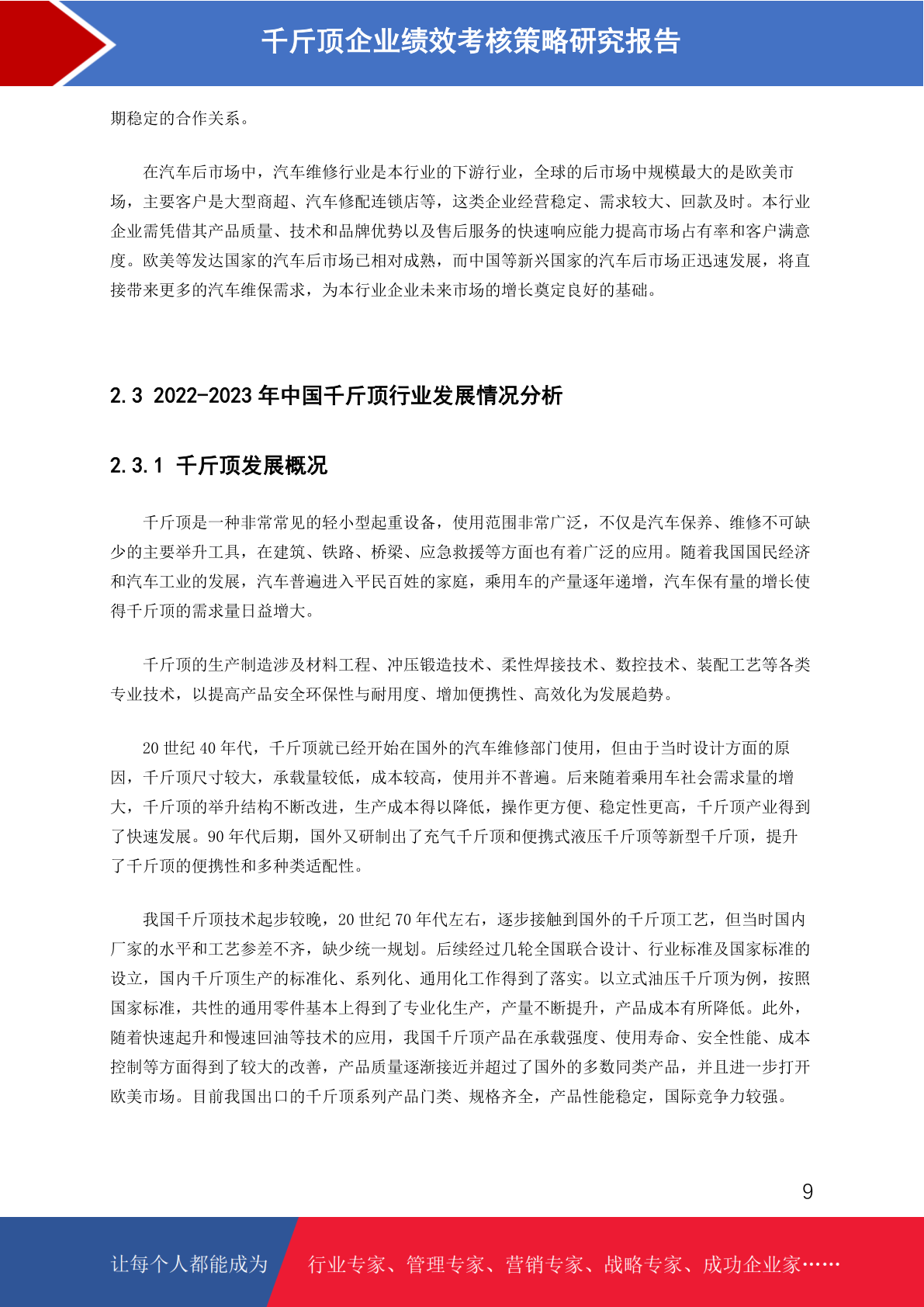 千斤顶企业绩效考核策略研究报告

期稳定的合作关系。

在汽车后市场中，汽车维修行业是本行业的下游行业，全球的后市场中规模最大的是欧美市场，主要客户是大型商超、汽车修配连锁店等，这类企业经营稳定、需求较大、回款及时。本行业企业需凭借其产品质量、技术和品牌优势以及售后服务的快速响应能力提高市场占有率和客户满意度。欧美等发达国家的汽车后市场已相对成熟，而中国等新兴国家的汽车后市场正迅速发展，将直接带来更多的汽车维保需求，为本行业企业未来市场的增长奠定良好的基础。

2.3 2022-2023 年中国千斤顶行业发展情况分析

2.3.1 千斤顶发展概况

千斤顶是一种非常常见的轻小型起重设备，使用范围非常广泛，不仅是汽车保养、维修不可缺少的主要举升工具，在建筑、铁路、桥梁、应急救援等方面也有着广泛的应用。随着我国国民经济和汽车工业的发展，汽车普遍进入平民百姓的家庭，乘用车的产量逐年递增，汽车保有量的增长使得千斤顶的需求量日益增大。

千斤顶的生产制造涉及材料工程、冲压锻造技术、柔性焊接技术、数控技术、装配工艺等各类专业技术，以提高产品安全环保性与耐用度、增加便携性、高效化为发展趋势。

20 世纪 40 年代，千斤顶就已经开始在国外的汽车维修部门使用，但由于当时设计方面的原因，千斤顶尺寸较大，承载量较低，成本较高，使用并不普遍。后来随着乘用车社会需求量的增大，千斤顶的举升结构不断改进，生产成本得以降低，操作更方便、稳定性更高，千斤顶产业得到了快速发展。90 年代后期，国外又研制出了充气千斤顶和便携式液压千斤顶等新型千斤顶，提升了千斤顶的便携性和多种类适配性。

我国千斤顶技术起步较晚，20 世纪 70 年代左右，逐步接触到国外的千斤顶工艺，但当时国内厂家的水平和工艺参差不齐，缺少统一规划。后续经过几轮全国联合设计、行业标准及国家标准的设立，国内千斤顶生产的标准化、系列化、通用化工作得到了落实。以立式油压千斤顶为例，按照国家标准，共性的通用零件基本上得到了专业化生产，产量不断提升，产品成本有所降低。此外，随着快速起升和慢速回油等技术的应用，我国千斤顶产品在承载强度、使用寿命、安全性能、成本控制等方面得到了较大的改善，产品质量逐渐接近并超过了国外的多数同类产品，并且进一步打开欧美市场。目前我国出口的千斤顶系列产品门类、规格齐全，产品性能稳定，国际竞争力较强。

9

让每个人都能成为 行业专家、管理专家、营销专家、战略专家、成功企业家……